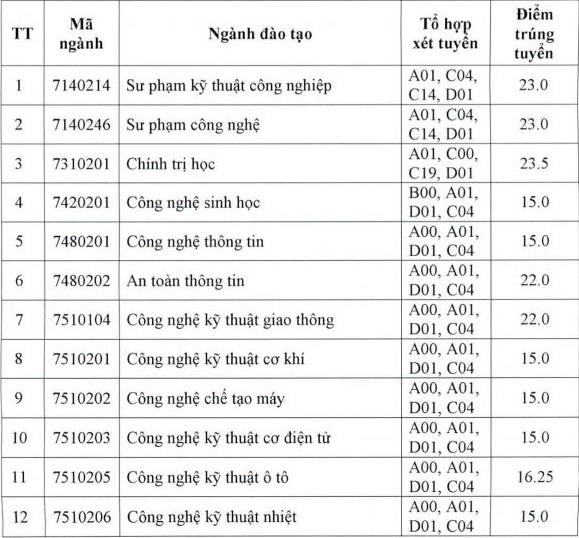 | TT | Mã ngành | Ngành đào tạo | Tổ hợp xét tuyển | Điểm trúng tuyển |
|---|---|---|---|---|
| 1 | 7140214 | Sư phạm kỹ thuật công nghiệp | A01, C04, C14, D01 | 23.0 |
| 2 | 7140246 | Sư phạm công nghệ | A01, C04, C14, D01 | 23.0 |
| 3 | 7310201 | Chính trị học | A01, C00, C19, D01 | 23.5 |
| 4 | 7420201 | Công nghệ sinh học | B00, A01, D01, C04 | 15.0 |
| 5 | 7480201 | Công nghệ thông tin | A00, A01, D01, C04 | 15.0 |
| 6 | 7480202 | An toàn thông tin | A00, A01, D01, C04 | 22.0 |
| 7 | 7510104 | Công nghệ kỹ thuật giao thông | A00, A01, D01, C04 | 22.0 |
| 8 | 7510201 | Công nghệ kỹ thuật cơ khí | A00, A01, D01, C04 | 15.0 |
| 9 | 7510202 | Công nghệ chế tạo máy | A00, A01, D01, C04 | 15.0 |
| 10 | 7510203 | Công nghệ kỹ thuật cơ điện tử | A00, A01, D01, C04 | 15.0 |
| 11 | 7510205 | Công nghệ kỹ thuật ô tô | A00, A01, D01, C04 | 16.25 |
| 12 | 7510206 | Công nghệ kỹ thuật nhiệt | A00, A01, D01, C04 | 15.0 |